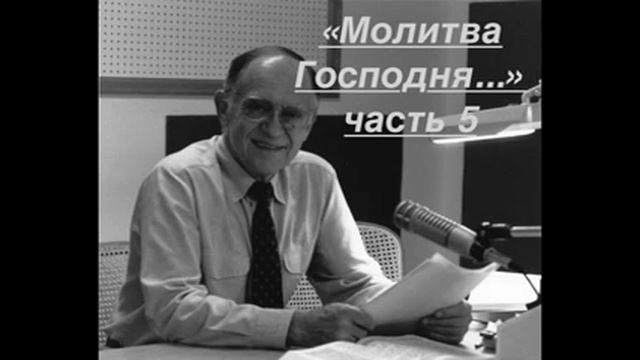 «Молитва Господня...» часть 5